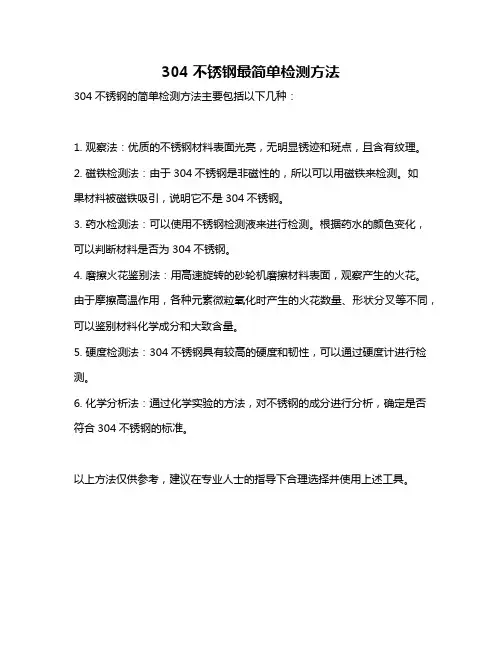 304 不锈钢最简单检测方法

304 不锈钢的简单检测方法主要包括以下几种：

1. 观察法：优质的不锈钢材料表面光亮，无明显锈迹和斑点，且含有纹理。

2. 磁铁检测法：由于 304 不锈钢是非磁性的，所以可以用磁铁来检测。如果材料被磁铁吸引，说明它不是 304 不锈钢。

3. 药水检测法：可以使用不锈钢检测液来进行检测。根据药水的颜色变化，可以判断材料是否为 304 不锈钢。

4. 磨擦火花鉴别法：用高速旋转的砂轮机磨擦材料表面，观察产生的火花。由于摩擦高温作用，各种元素微粒氧化时产生的火花数量、形状分叉等不同，可以鉴别材料化学成分和大致含量。

5. 硬度检测法：304 不锈钢具有较高的硬度和韧性，可以通过硬度计进行检测。

6. 化学分析法：通过化学实验的方法，对不锈钢的成分进行分析，确定是否符合 304 不锈钢的标准。

以上方法仅供参考，建议在专业人士的指导下合理选择并使用上述工具。